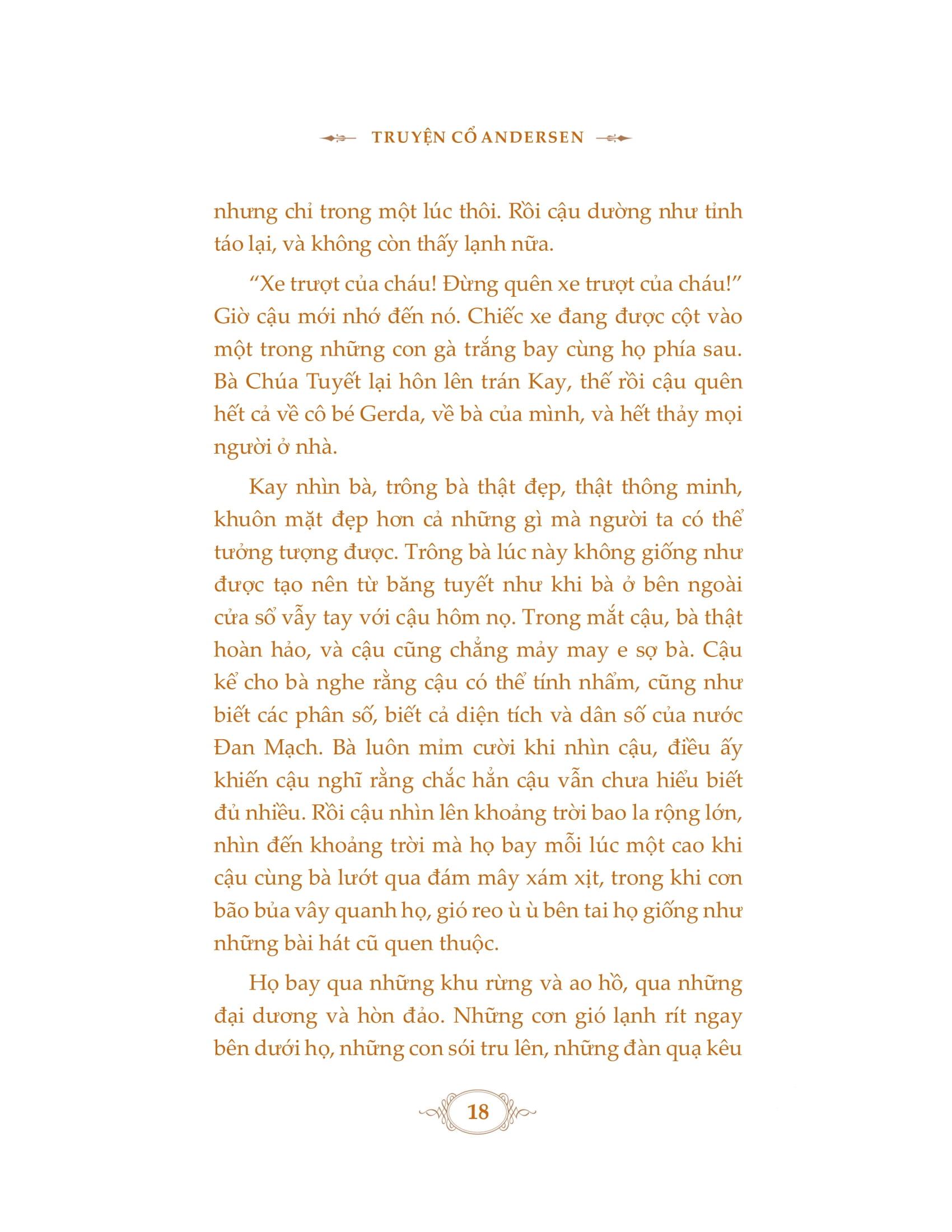 TRUYỆN CỔ ANDERSEN

nhưng chỉ trong một lúc thôi. Rồi cậu dường như tỉnh táo lại, và không còn thấy lạnh nữa.

“Xe trượt của cháu! Đừng quên xe trượt của cháu!” Giờ cậu mới nhớ đến nó. Chiếc xe đang được cột vào một trong những con gà trắng bay cùng họ phía sau. Bà Chúa Tuyết lại hôn lên trán Kay, thế rồi cậu quên hết cả về cô bé Gerda, về bà của mình, và hết thảy mọi người ở nhà.

Kay nhìn bà, trông bà thật đẹp, thật thông minh, khuôn mặt đẹp hơn cả những gì mà người ta có thể tưởng tượng được. Trông bà lúc này không giống như được tạo nên từ băng tuyết như khi bà ở bên ngoài cửa sổ vẫy tay với cậu hôm nọ. Trong mắt cậu, bà thật hoàn hảo, và cậu cũng chẳng mảy may e sợ bà. Cậu kể cho bà nghe rằng cậu có thể tính nhẩm, cũng như biết các phân số, biết cả diện tích và dân số của nước Đan Mạch. Bà luôn mỉm cười khi nhìn cậu, điều ấy khiến cậu nghĩ rằng chắc hẳn cậu vẫn chưa hiểu biết đủ nhiều. Rồi cậu nhìn lên khoảng trời bao la rộng lớn, nhìn đến khoảng trời mà họ bay mỗi lúc một cao khi cậu cùng bà lướt qua đám mây xám xịt, trong khi cơn bão bủa vây quanh họ, gió reo ù ù bên tai họ giống như những bài hát cũ quen thuộc.

Họ bay qua những khu rừng và ao hồ, qua những đại dương và hòn đảo. Những cơn gió lạnh rít ngay bên dưới họ, những con sói tru lên, những đàn quạ kêu

18